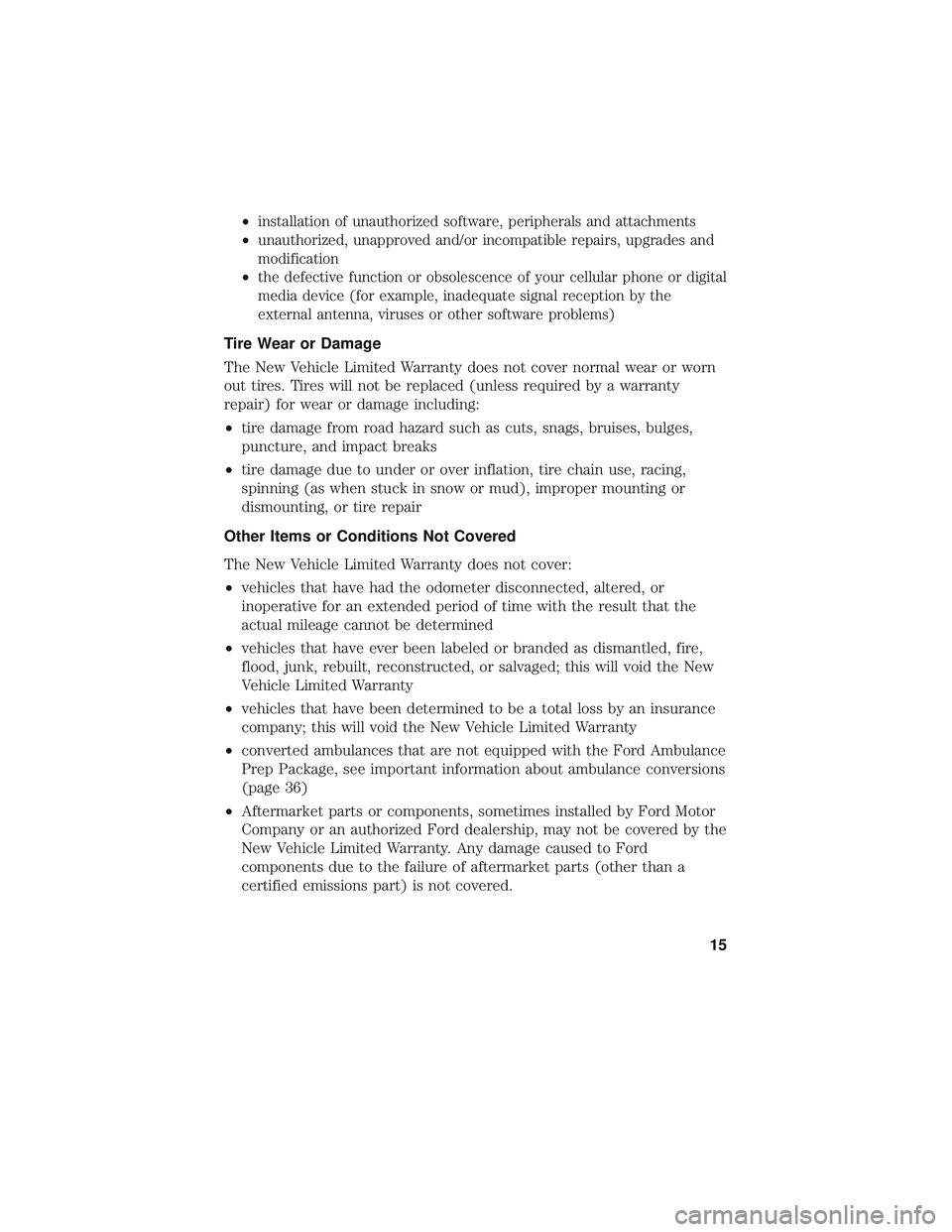 • installation of unauthorized software, peripherals and attachments
• unauthorized, unapproved and/or incompatible repairs, upgrades and modification
• the defective function or obsolescence of your cellular phone or digital media device (for example, inadequate signal reception by the external antenna, viruses or other software problems)

Tire Wear or Damage

The New Vehicle Limited Warranty does not cover normal wear or worn out tires. Tires will not be replaced (unless required by a warranty repair) for wear or damage including:

• tire damage from road hazard such as cuts, snags, bruises, bulges, puncture, and impact breaks
• tire damage due to under or over inflation, tire chain use, racing, spinning (as when stuck in snow or mud), improper mounting or dismounting, or tire repair

Other Items or Conditions Not Covered

The New Vehicle Limited Warranty does not cover:

• vehicles that have had the odometer disconnected, altered, or inoperative for an extended period of time with the result that the actual mileage cannot be determined
• vehicles that have ever been labeled or branded as dismantled, fire, flood, junk, rebuilt, reconstructed, or salvaged; this will void the New Vehicle Limited Warranty
• vehicles that have been determined to be a total loss by an insurance company; this will void the New Vehicle Limited Warranty
• converted ambulances that are not equipped with the Ford Ambulance Prep Package, see important information about ambulance conversions (page 36)
• Aftermarket parts or components, sometimes installed by Ford Motor Company or an authorized Ford dealership, may not be covered by the New Vehicle Limited Warranty. Any damage caused to Ford components due to the failure of aftermarket parts (other than a certified emissions part) is not covered.

15

carmanualsonline.info